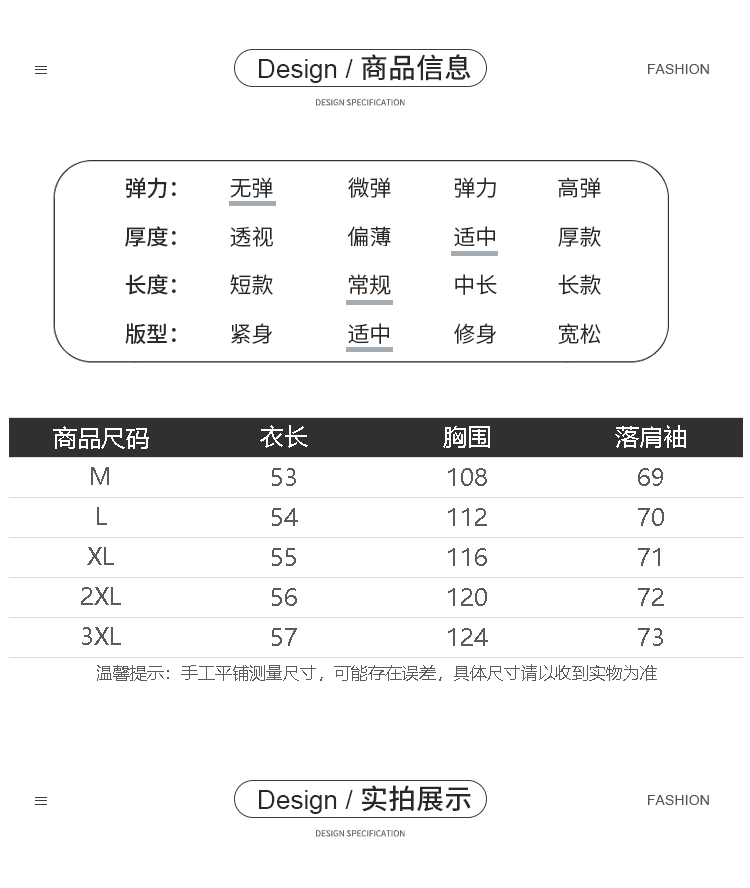 ≡ Design / 商品信息 FASHION

DESIGN SPECIFICATION

| 弹力: | 无弹 | 微弹 | 弹力 | 高弹 |
|---|---|---|---|---|
| 厚度: | 透视 | 偏薄 | 适中 | 厚款 |
| 长度: | 短款 | 常规 | 中长 | 长款 |
| 版型: | 紧身 | 适中 | 修身 | 宽松 |

| 商品尺码 | 衣长 | 胸围 | 落肩袖 |
|---|---|---|---|
| M | 53 | 108 | 69 |
| L | 54 | 112 | 70 |
| XL | 55 | 116 | 71 |
| 2XL | 56 | 120 | 72 |
| 3XL | 57 | 124 | 73 |

温馨提示：手工平铺测量尺寸，可能存在误差，具体尺寸请以收到实物为准

≡ Design / 实拍展示 FASHION

DESIGN SPECIFICATION